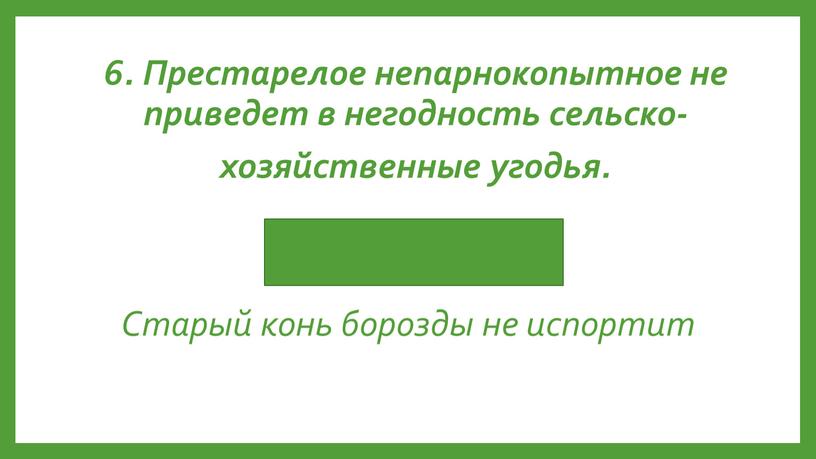 6. Престарелое непарнокопытное не приведет в негодность сельско-хозяйственные угодья.

Старый конь борозды не испортит